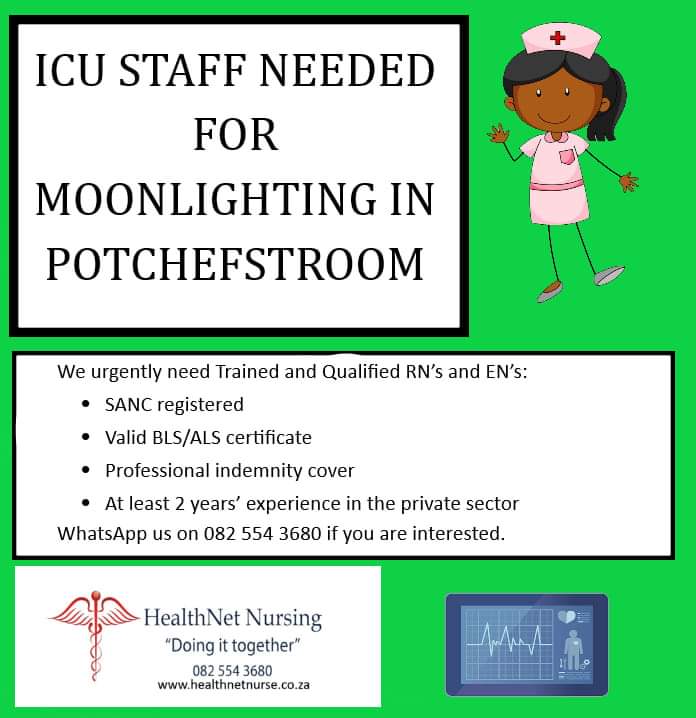 ICU STAFF NEEDED
FOR
MOONLIGHTING IN
POTCHEFSTROOM

We urgently need Trained and Qualified RN's and EN's:
• SANC registered
• Valid BLS/ALS certificate
• Professional indemnity cover
• At least 2 years' experience in the private sector
WhatsApp us on 082 554 3680 if you are interested.

HealthNet Nursing
"Doing it together"
082 554 3680
www.healthnetnurse.co.za